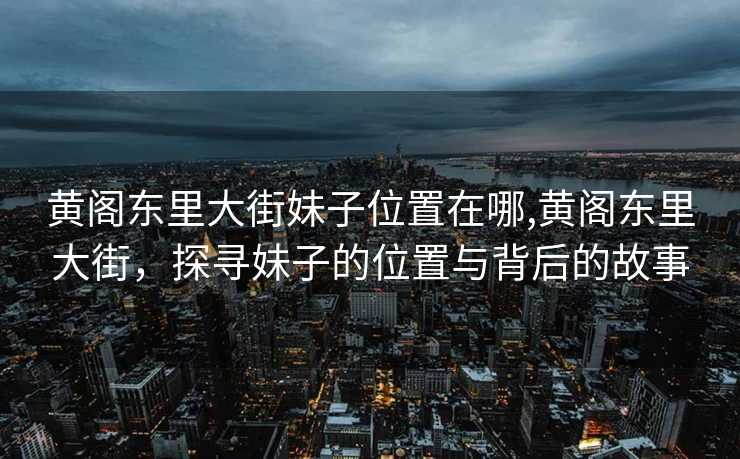 黄阁东里大街妹子位置在哪,黄阁东里大街，探寻妹子的位置与背后的故事